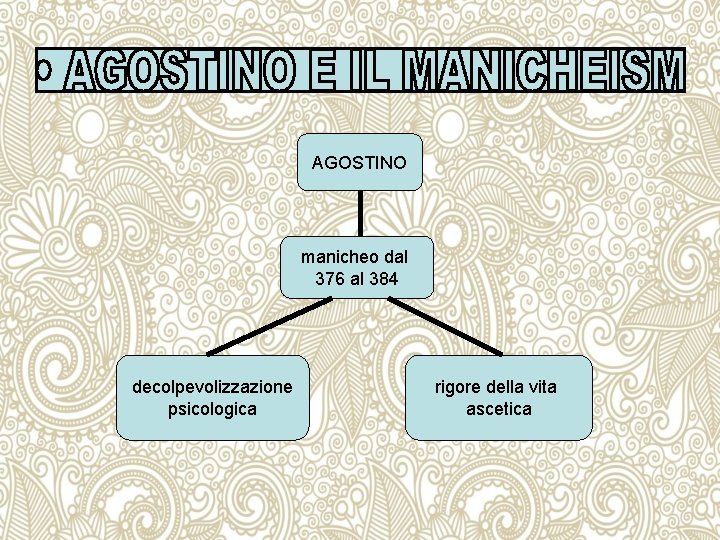 AGOSTINO E IL MANICHEISM

AGOSTINO

manicheo dal 376 al 384

decolpevolizzazione psicologica

rigore della vita ascetica